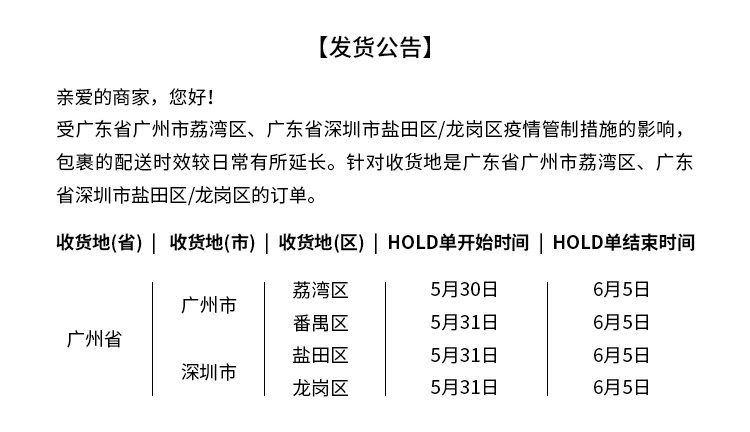 【发货公告】

亲爱的商家，您好！
受广东省广州市荔湾区、广东省深圳市盐田区/龙岗区疫情管制措施的影响，包裹的配送时效较日常有所延长。针对收货地是广东省广州市荔湾区、广东省深圳市盐田区/龙岗区的订单。

| 收货地(省) | 收货地(市) | 收货地(区) | HOLD单开始时间 | HOLD单结束时间 |
|---|---|---|---|---|
| 广州省 | 广州市 | 荔湾区 | 5月30日 | 6月5日 |
| | | 番禺区 | 5月31日 | 6月5日 |
| | 深圳市 | 盐田区 | 5月31日 | 6月5日 |
| | | 龙岗区 | 5月31日 | 6月5日 |